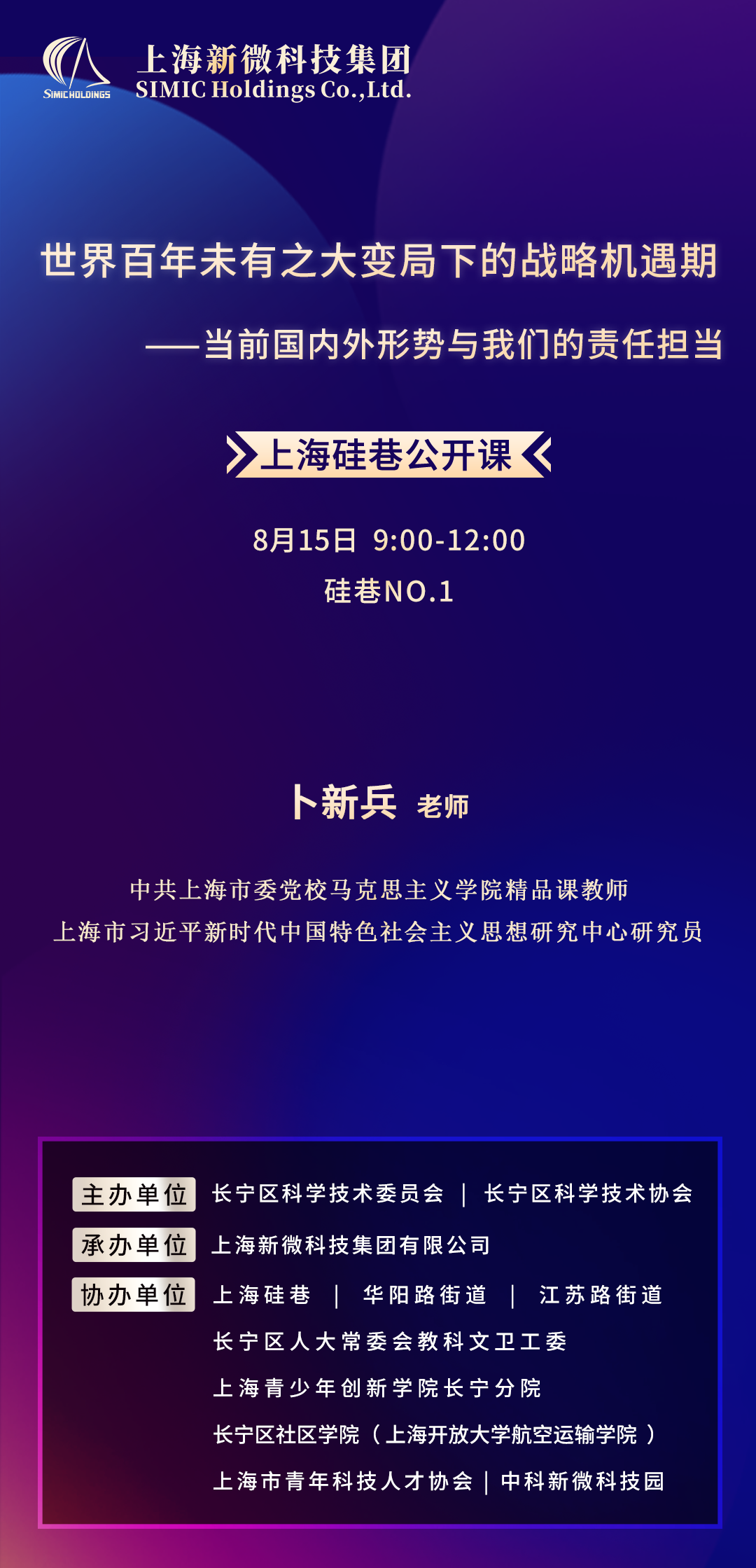 SIMIC HOLDINGS
上海新微科技集团
SIMIC Holdings Co.,Ltd.

世界百年未有之大变局下的战略机遇期

——当前国内外形势与我们的责任担当

上海硅巷公开课

8月15日 9:00-12:00
硅巷NO.1

卜新兵 老师

中共上海市委党校马克思主义学院精品课教师
上海市习近平新时代中国特色社会主义思想研究中心研究员

主办单位 长宁区科学技术委员会 | 长宁区科学技术协会
承办单位 上海新微科技集团有限公司
协办单位 上海硅巷 | 华阳路街道 | 江苏路街道
长宁区人大常委会教科文卫工委
上海青少年创新学院长宁分院
长宁区社区学院（上海开放大学航空运输学院）
上海市青年科技人才协会 | 中科新微科技园